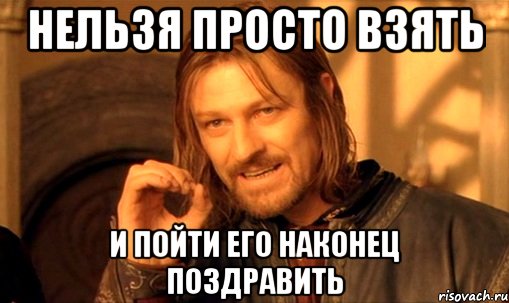 НЕЛЬЗЯ ПРОСТО ВЗЯТЬ

И ПОЙТИ ЕГО НАКОНЕЦ ПОЗДРАВИТЬ

risovach.ru